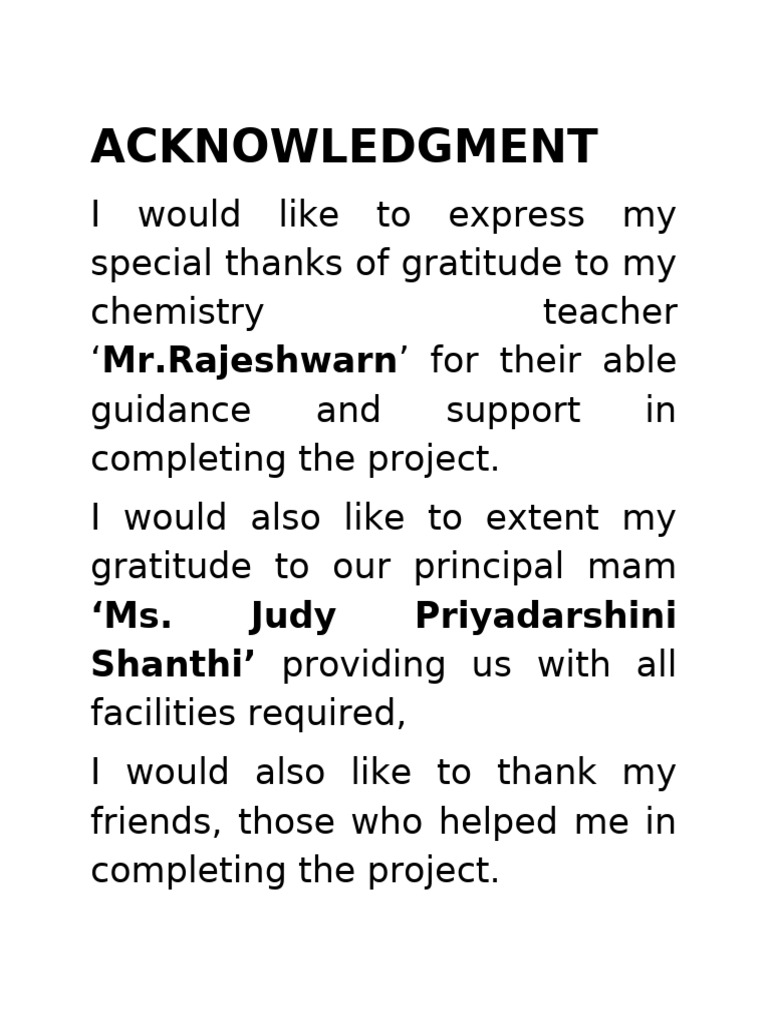 ACKNOWLEDGMENT

I would like to express my special thanks of gratitude to my chemistry teacher ‘Mr.Rajeshwarn’ for their able guidance and support in completing the project.

I would also like to extent my gratitude to our principal mam ‘Ms. Judy Priyadarshini Shanthi’ providing us with all facilities required,

I would also like to thank my friends, those who helped me in completing the project.